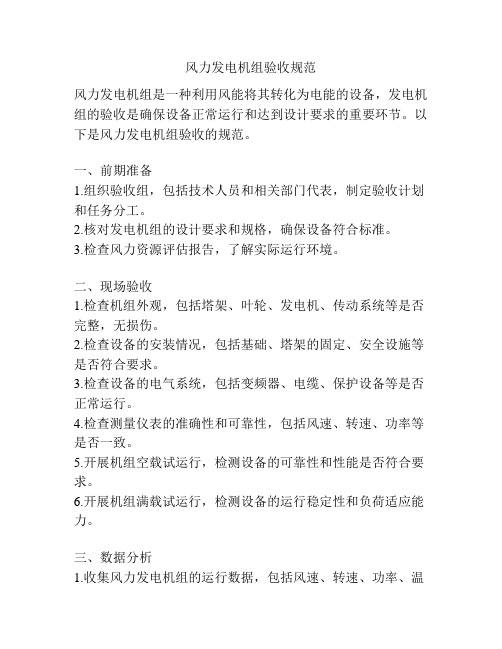 风力发电机组验收规范

风力发电机组是一种利用风能将其转化为电能的设备，发电机组的验收是确保设备正常运行和达到设计要求的重要环节。以下是风力发电机组验收的规范。

一、前期准备
1.组织验收组，包括技术人员和相关部门代表，制定验收计划和任务分工。
2.核对发电机组的设计要求和规格，确保设备符合标准。
3.检查风力资源评估报告，了解实际运行环境。

二、现场验收
1.检查机组外观，包括塔架、叶轮、发电机、传动系统等是否完整，无损伤。
2.检查设备的安装情况，包括基础、塔架的固定、安全设施等是否符合要求。
3.检查设备的电气系统，包括变频器、电缆、保护设备等是否正常运行。
4.检查测量仪表的准确性和可靠性，包括风速、转速、功率等是否一致。
5.开展机组空载试运行，检测设备的可靠性和性能是否符合要求。
6.开展机组满载试运行，检测设备的运行稳定性和负荷适应能力。

三、数据分析
1.收集风力发电机组的运行数据，包括风速、转速、功率、温